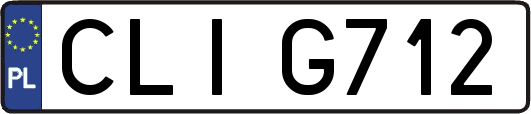 PL

CLI G712